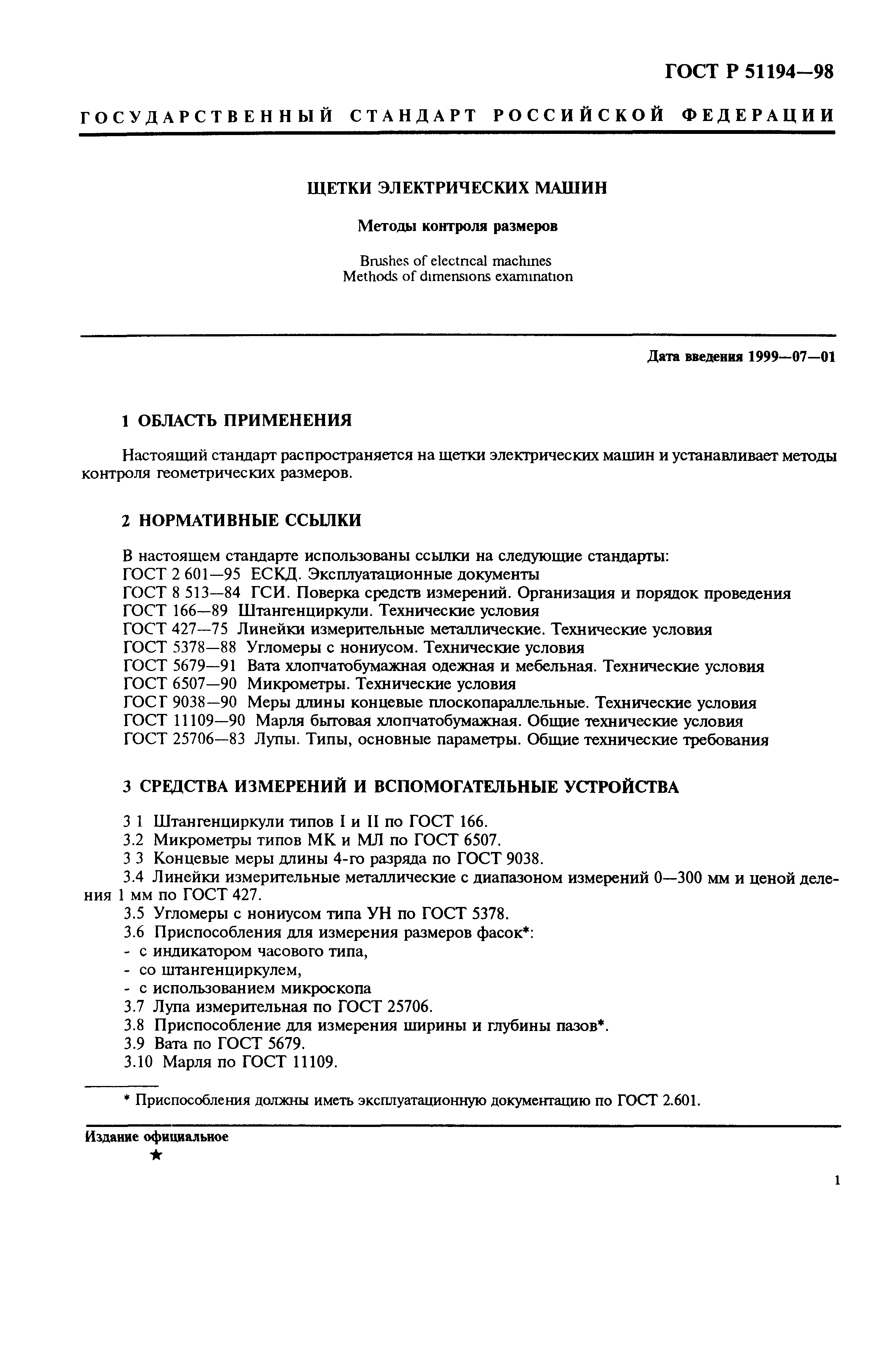 ГОСТ Р 51194—98

ГОСУДАРСТВЕННЫЙ СТАНДАРТ РОССИЙСКОЙ ФЕДЕРАЦИИ

ЩЕТКИ ЭЛЕКТРИЧЕСКИХ МАШИН

Методы контроля размеров

Brushes of electrical machines
Methods of dimensions examination

Дата введения 1999—07—01

1 ОБЛАСТЬ ПРИМЕНЕНИЯ

Настоящий стандарт распространяется на щетки электрических машин и устанавливает методы контроля геометрических размеров.

2 НОРМАТИВНЫЕ ССЫЛКИ

В настоящем стандарте использованы ссылки на следующие стандарты:
ГОСТ 2 601—95 ЕСКД. Эксплуатационные документы
ГОСТ 8 513—84 ГСИ. Поверка средств измерений. Организация и порядок проведения
ГОСТ 166—89 Штангенциркули. Технические условия
ГОСТ 427—75 Линейки измерительные металлические. Технические условия
ГОСТ 5378—88 Угломеры с нониусом. Технические условия
ГОСТ 5679—91 Вата хлопчатобумажная одежная и мебельная. Технические условия
ГОСТ 6507—90 Микрометры. Технические условия
ГОСТ 9038—90 Меры длины концевые плоскопараллельные. Технические условия
ГОСТ 11109—90 Марля бытовая хлопчатобумажная. Общие технические условия
ГОСТ 25706—83 Лупы. Типы, основные параметры. Общие технические требования

3 СРЕДСТВА ИЗМЕРЕНИЙ И ВСПОМОГАТЕЛЬНЫЕ УСТРОЙСТВА

3 1 Штангенциркули типов I и II по ГОСТ 166.
3.2 Микрометры типов МК и МЛ по ГОСТ 6507.
3 3 Концевые меры длины 4-го разряда по ГОСТ 9038.
3.4 Линейки измерительные металлические с диапазоном измерений 0—300 мм и ценой деления 1 мм по ГОСТ 427.
3.5 Угломеры с нониусом типа УН по ГОСТ 5378.
3.6 Приспособления для измерения размеров фасок*:
- с индикатором часового типа,
- со штангенциркулем,
- с использованием микроскопа
3.7 Лупа измерительная по ГОСТ 25706.
3.8 Приспособление для измерения ширины и глубины пазов*.
3.9 Вата по ГОСТ 5679.
3.10 Марля по ГОСТ 11109.

* Приспособления должны иметь эксплуатационную документацию по ГОСТ 2.601.

Издание официальное
★

1